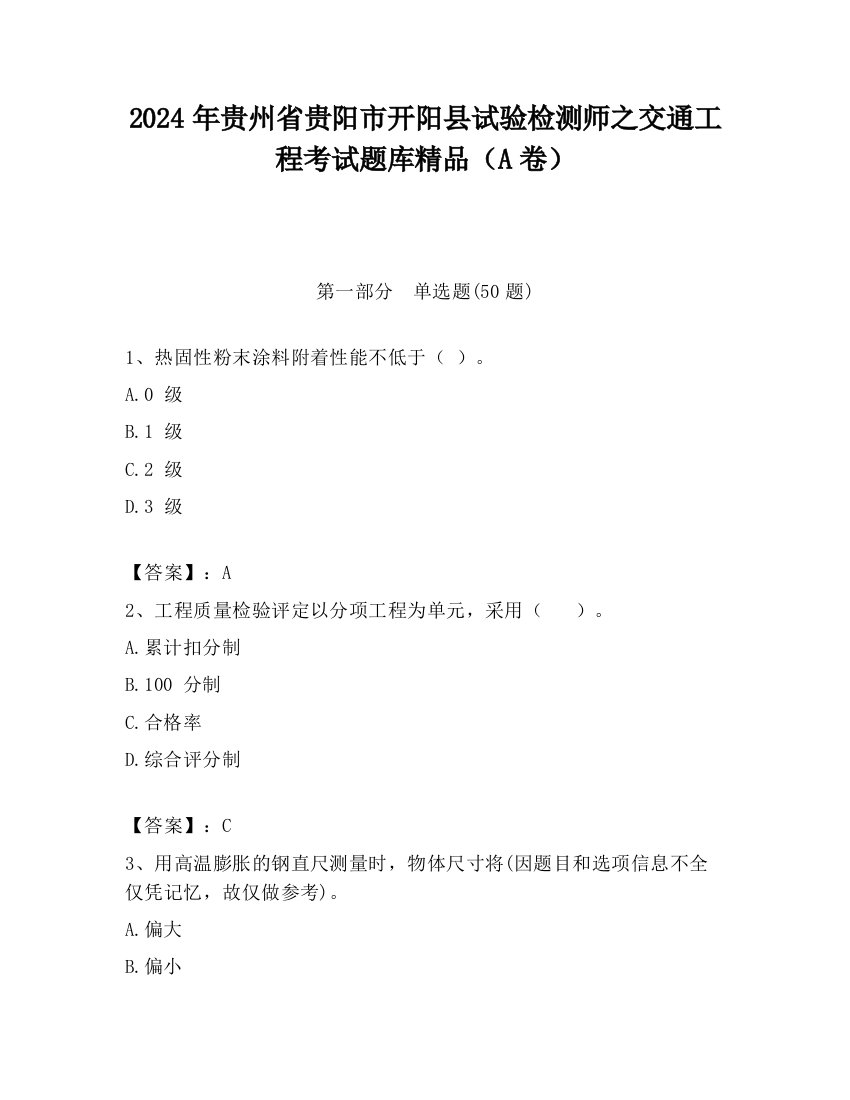 2024 年贵州省贵阳市开阳县试验检测师之交通工程考试题库精品（A 卷）

第一部分　单选题(50 题)

1、热固性粉末涂料附着性能不低于（ ）。

A.0 级

B.1 级

C.2 级

D.3 级

【答案】：A

2、工程质量检验评定以分项工程为单元，采用（　　）。

A.累计扣分制

B.100 分制

C.合格率

D.综合评分制

【答案】：C

3、用高温膨胀的钢直尺测量时，物体尺寸将(因题目和选项信息不全仅凭记忆，故仅做参考)。

A.偏大

B.偏小